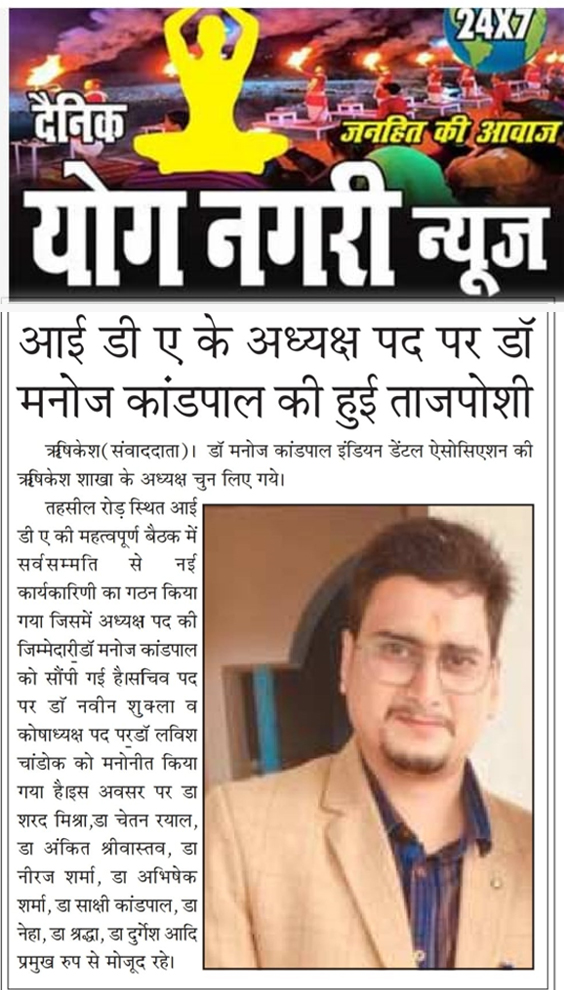 24X7

दैनिक

जनहित की आवाज

योग नगरी न्यूज

आई डी ए के अध्यक्ष पद पर डॉ मनोज कांडपाल की हुई ताजपोशी

ऋषिकेश(संवाददाता)। डॉ मनोज कांडपाल इंडियन डेंटल ऐसोसिएशन की ऋषिकेश शाखा के अध्यक्ष चुन लिए गये।

तहसील रोड़ स्थित आई डी ए की महत्वपूर्ण बैठक में सर्वसम्मति से नई कार्यकारिणी का गठन किया गया जिसमें अध्यक्ष पद की जिम्मेदारीडॉ मनोज कांडपाल को सौंपी गई है।सचिव पद पर डॉ नवीन शुक्ला व कोषाध्यक्ष पद परडॉ लविश चांडोक को मनोनीत किया गया है।इस अवसर पर डा शरद मिश्रा,डा चेतन रयाल, डा अंकित श्रीवास्तव, डा नीरज शर्मा, डा अभिषेक शर्मा, डा साक्षी कांडपाल, डा नेहा, डा श्रद्धा, डा दुर्गेश आदि प्रमुख रुप से मोजूद रहे।